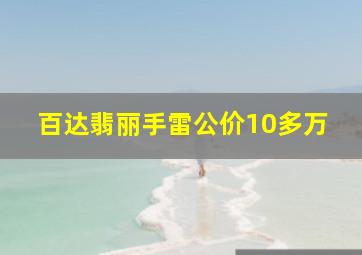 百达翡丽手雷公价10多万